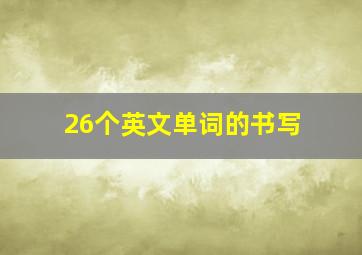 26个英文单词的书写